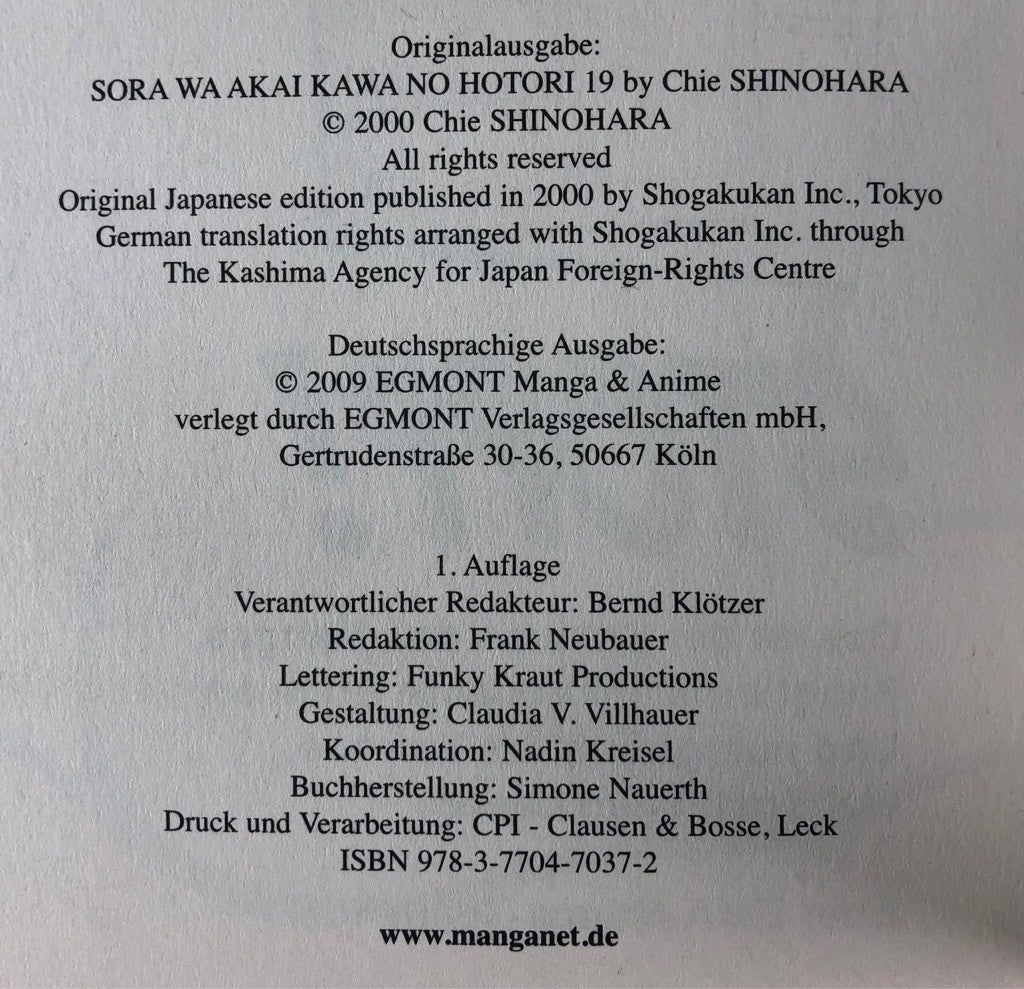 Originalausgabe:
SORA WA AKAI KAWA NO HOTORI 19 by Chie SHINOHARA
© 2000 Chie SHINOHARA
All rights reserved
Original Japanese edition published in 2000 by Shogakukan Inc., Tokyo
German translation rights arranged with Shogakukan Inc. through
The Kashima Agency for Japan Foreign-Rights Centre

Deutschsprachige Ausgabe:
© 2009 EGMONT Manga & Anime
verlegt durch EGMONT Verlagsgesellschaften mbH,
Gertrudenstraße 30-36, 50667 Köln

1. Auflage
Verantwortlicher Redakteur: Bernd Klötzer
Redaktion: Frank Neubauer
Lettering: Funky Kraut Productions
Gestaltung: Claudia V. Villhauer
Koordination: Nadin Kreisel
Buchherstellung: Simone Nauerth
Druck und Verarbeitung: CPI - Clausen & Bosse, Leck
ISBN 978-3-7704-7037-2

www.manganet.de